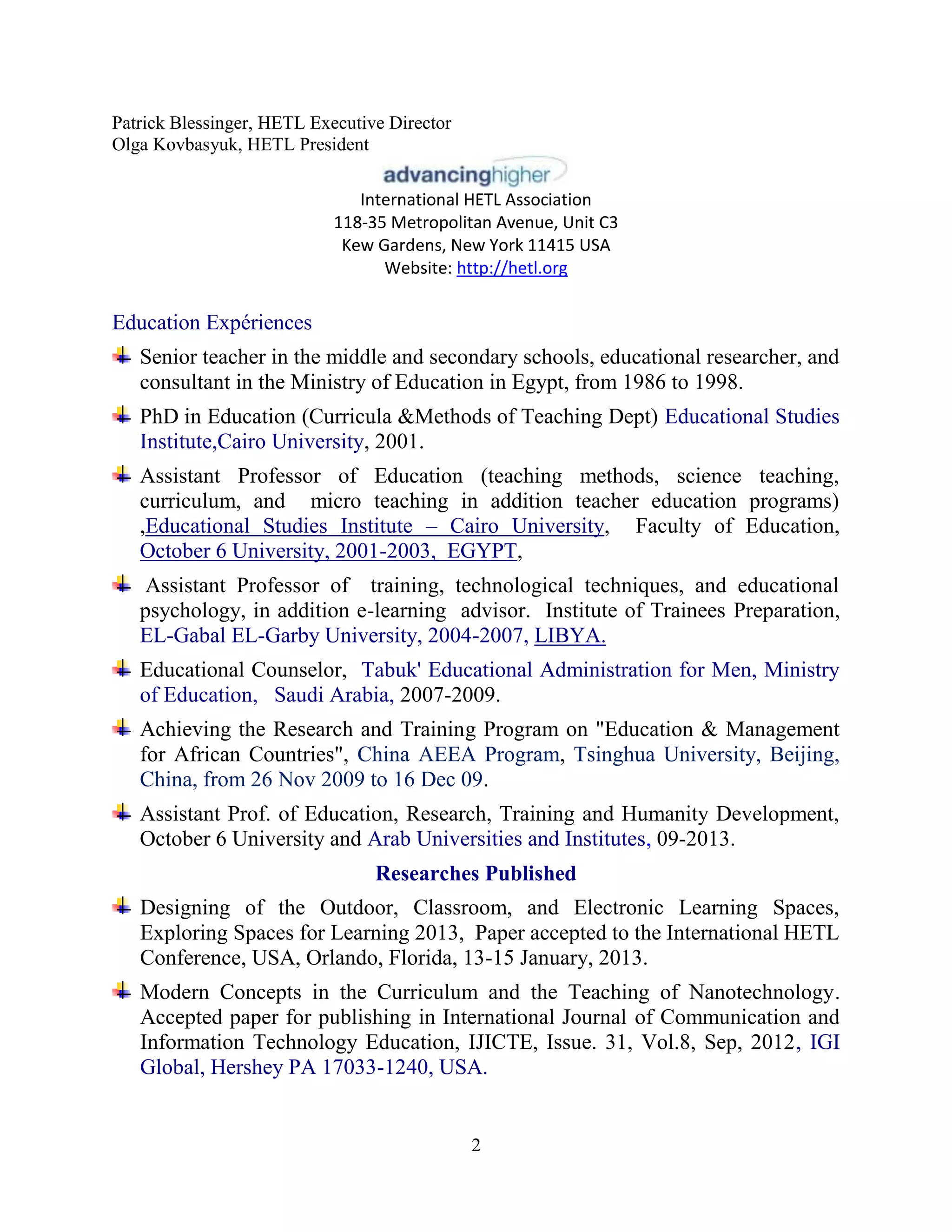 Patrick Blessinger, HETL Executive Director
Olga Kovbasyuk, HETL President

advancinghigher

International HETL Association
118-35 Metropolitan Avenue, Unit C3
Kew Gardens, New York 11415 USA
Website: http://hetl.org

Education Expériences

Senior teacher in the middle and secondary schools, educational researcher, and consultant in the Ministry of Education in Egypt, from 1986 to 1998.

PhD in Education (Curricula &Methods of Teaching Dept) Educational Studies Institute,Cairo University, 2001.

Assistant Professor of Education (teaching methods, science teaching, curriculum, and micro teaching in addition teacher education programs) ,Educational Studies Institute – Cairo University, Faculty of Education, October 6 University, 2001-2003, EGYPT,

Assistant Professor of training, technological techniques, and educational psychology, in addition e-learning advisor. Institute of Trainees Preparation, EL-Gabal EL-Garby University, 2004-2007, LIBYA.

Educational Counselor, Tabuk' Educational Administration for Men, Ministry of Education, Saudi Arabia, 2007-2009.

Achieving the Research and Training Program on "Education & Management for African Countries", China AEEA Program, Tsinghua University, Beijing, China, from 26 Nov 2009 to 16 Dec 09.

Assistant Prof. of Education, Research, Training and Humanity Development, October 6 University and Arab Universities and Institutes, 09-2013.

Researches Published

Designing of the Outdoor, Classroom, and Electronic Learning Spaces, Exploring Spaces for Learning 2013, Paper accepted to the International HETL Conference, USA, Orlando, Florida, 13-15 January, 2013.

Modern Concepts in the Curriculum and the Teaching of Nanotechnology. Accepted paper for publishing in International Journal of Communication and Information Technology Education, IJICTE, Issue. 31, Vol.8, Sep, 2012, IGI Global, Hershey PA 17033-1240, USA.

2